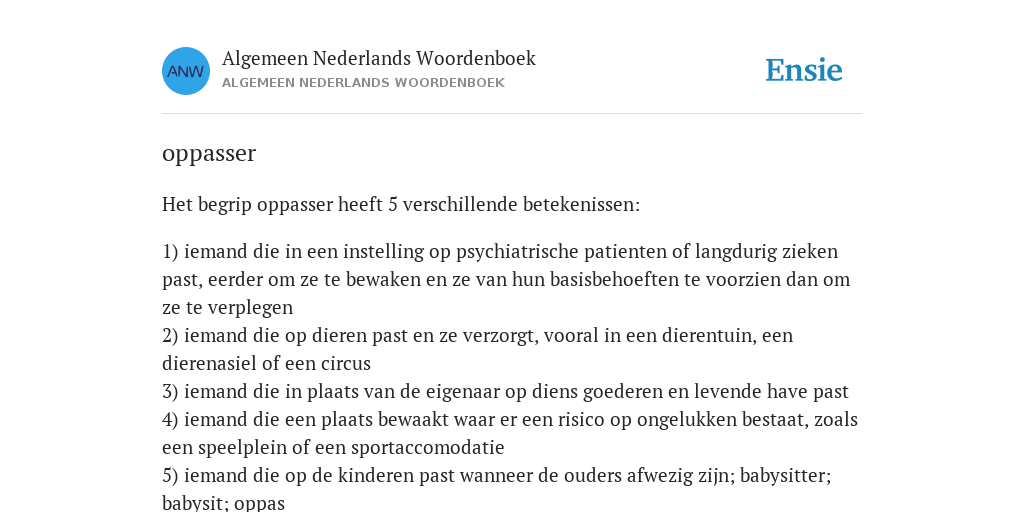 ANW

Algemeen Nederlands Woordenboek
ALGEMEEN NEDERLANDS WOORDENBOEK

Ensie

oppasser

Het begrip oppasser heeft 5 verschillende betekenissen:

1) iemand die in een instelling op psychiatrische patienten of langdurig zieken past, eerder om ze te bewaken en ze van hun basisbehoeften te voorzien dan om ze te verplegen
2) iemand die op dieren past en ze verzorgt, vooral in een dierentuin, een dierenasiel of een circus
3) iemand die in plaats van de eigenaar op diens goederen en levende have past
4) iemand die een plaats bewaakt waar er een risico op ongelukken bestaat, zoals een speelplein of een sportaccomodatie
5) iemand die op de kinderen past wanneer de ouders afwezig zijn; babysitter; babysit; oppas